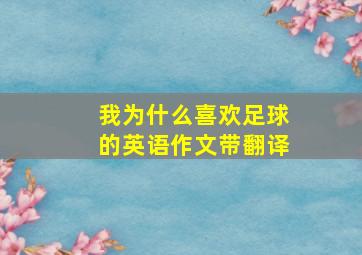 我为什么喜欢足球的英语作文带翻译